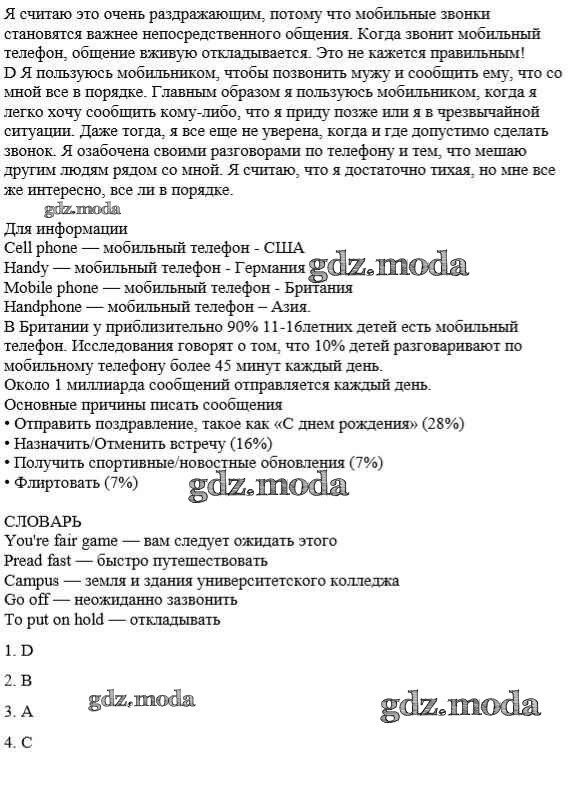 Я считаю это очень раздражающим, потому что мобильные звонки становятся важнее непосредственного общения. Когда звонит мобильный телефон, общение вживую откладывается. Это не кажется правильным!
D Я пользуюсь мобильником, чтобы позвонить мужу и сообщить ему, что со мной все в порядке. Главным образом я пользуюсь мобильником, когда я легко хочу сообщить кому-либо, что я приду позже или я в чрезвычайной ситуации. Даже тогда, я все еще не уверена, когда и где допустимо сделать звонок. Я озабочена своими разговорами по телефону и тем, что мешаю другим людям рядом со мной. Я считаю, что я достаточно тихая, но мне все же интересно, все ли в порядке.
gdz.moda
Для информации
Cell phone — мобильный телефон - США
Handy — мобильный телефон - Германия gdz.moda
Mobile phone — мобильный телефон - Британия
Handphone — мобильный телефон – Азия.
В Британии у приблизительно 90% 11-16летних детей есть мобильный телефон. Исследования говорят о том, что 10% детей разговаривают по мобильному телефону более 45 минут каждый день.
Около 1 миллиарда сообщений отправляется каждый день.
Основные причины писать сообщения
• Отправить поздравление, такое как «С днем рождения» (28%)
• Назначить/Отменить встречу (16%)
• Получить спортивные/новостные обновления (7%)
• Флиртовать (7%) gdz.moda

СЛОВАРЬ
You're fair game — вам следует ожидать этого
Pread fast — быстро путешествовать
Campus — земля и здания университетского колледжа
Go off — неожиданно зазвонить
To put on hold — откладывать

1. D

2. B

3. A gdz.moda gdz.moda

4. C